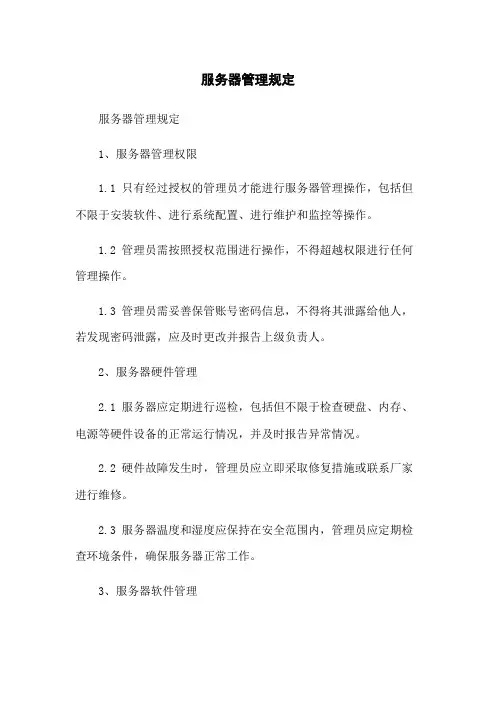 服务器管理规定

服务器管理规定

1、服务器管理权限

1.1 只有经过授权的管理员才能进行服务器管理操作，包括但不限于安装软件、进行系统配置、进行维护和监控等操作。

1.2 管理员需按照授权范围进行操作，不得超越权限进行任何管理操作。

1.3 管理员需妥善保管账号密码信息，不得将其泄露给他人，若发现密码泄露，应及时更改并报告上级负责人。

2、服务器硬件管理

2.1 服务器应定期进行巡检，包括但不限于检查硬盘、内存、电源等硬件设备的正常运行情况，并及时报告异常情况。

2.2 硬件故障发生时，管理员应立即采取修复措施或联系厂家进行维修。

2.3 服务器温度和湿度应保持在安全范围内，管理员应定期检查环境条件，确保服务器正常工作。

3、服务器软件管理